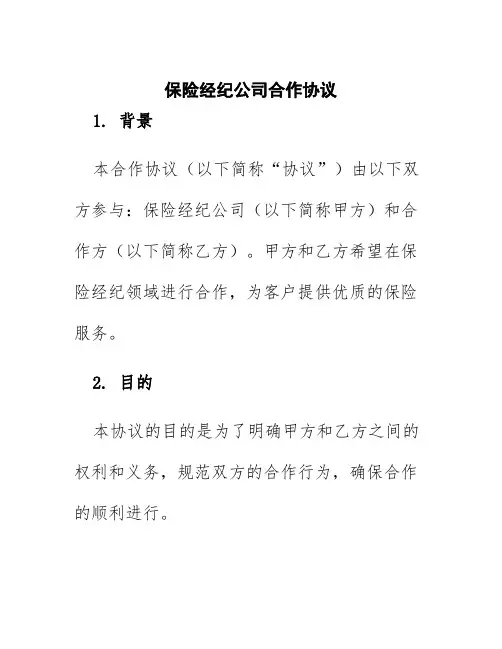 保险经纪公司合作协议

1. 背景

本合作协议（以下简称“协议”）由以下双方参与：保险经纪公司（以下简称甲方）和合作方（以下简称乙方）。甲方和乙方希望在保险经纪领域进行合作，为客户提供优质的保险服务。

2. 目的

本协议的目的是为了明确甲方和乙方之间的权利和义务，规范双方的合作行为，确保合作的顺利进行。